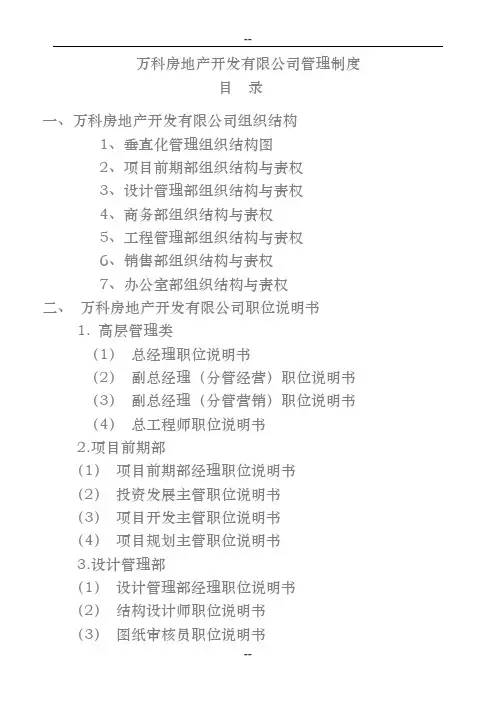 --

万科房地产开发有限公司管理制度

目 录

一、万科房地产开发有限公司组织结构

1、垂直化管理组织结构图

2、项目前期部组织结构与责权

3、设计管理部组织结构与责权

4、商务部组织结构与责权

5、工程管理部组织结构与责权

6、销售部组织结构与责权

7、办公室部组织结构与责权

二、 万科房地产开发有限公司职位说明书

1. 高层管理类

(1) 总经理职位说明书

(2) 副总经理（分管经营）职位说明书

(3) 副总经理（分管营销）职位说明书

(4) 总工程师职位说明书

2.项目前期部

(1) 项目前期部经理职位说明书

(2) 投资发展主管职位说明书

(3) 项目开发主管职位说明书

(4) 项目规划主管职位说明书

3.设计管理部

(1) 设计管理部经理职位说明书

(2) 结构设计师职位说明书

(3) 图纸审核员职位说明书

--